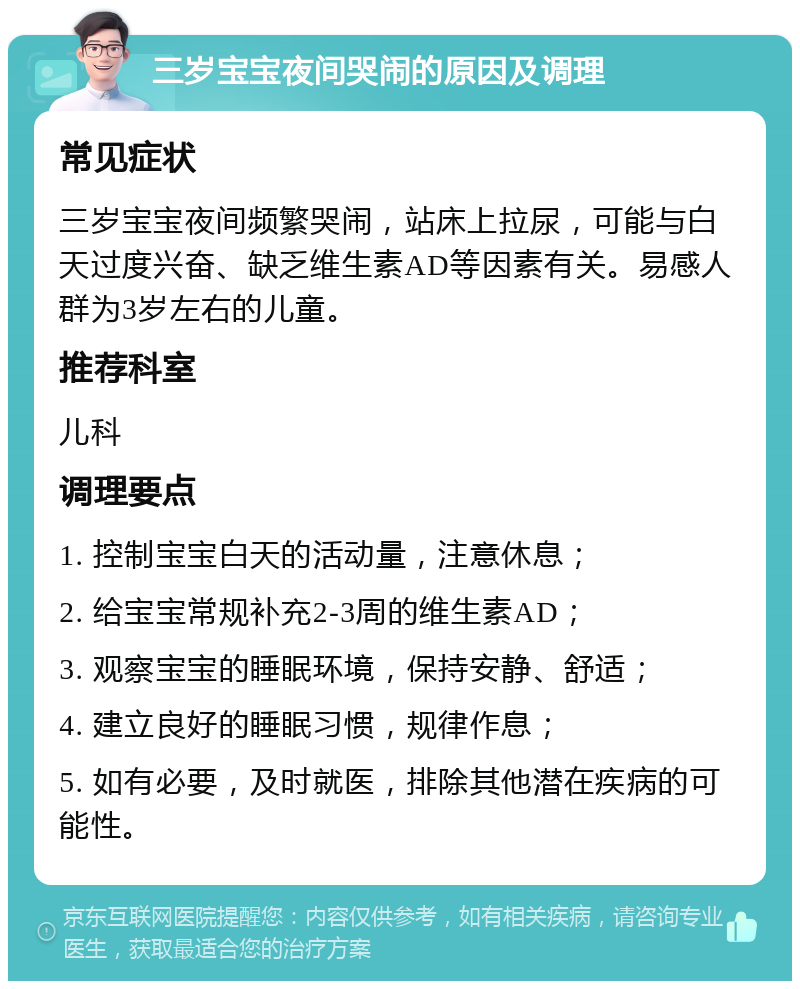 三岁宝宝夜间哭闹的原因及调理

常见症状

三岁宝宝夜间频繁哭闹，站床上拉尿，可能与白天过度兴奋、缺乏维生素AD等因素有关。易感人群为3岁左右的儿童。

推荐科室

儿科

调理要点

1. 控制宝宝白天的活动量，注意休息；

2. 给宝宝常规补充2-3周的维生素AD；

3. 观察宝宝的睡眠环境，保持安静、舒适；

4. 建立良好的睡眠习惯，规律作息；

5. 如有必要，及时就医，排除其他潜在疾病的可能性。

京东互联网医院提醒您：内容仅供参考，如有相关疾病，请咨询专业医生，获取最适合您的治疗方案